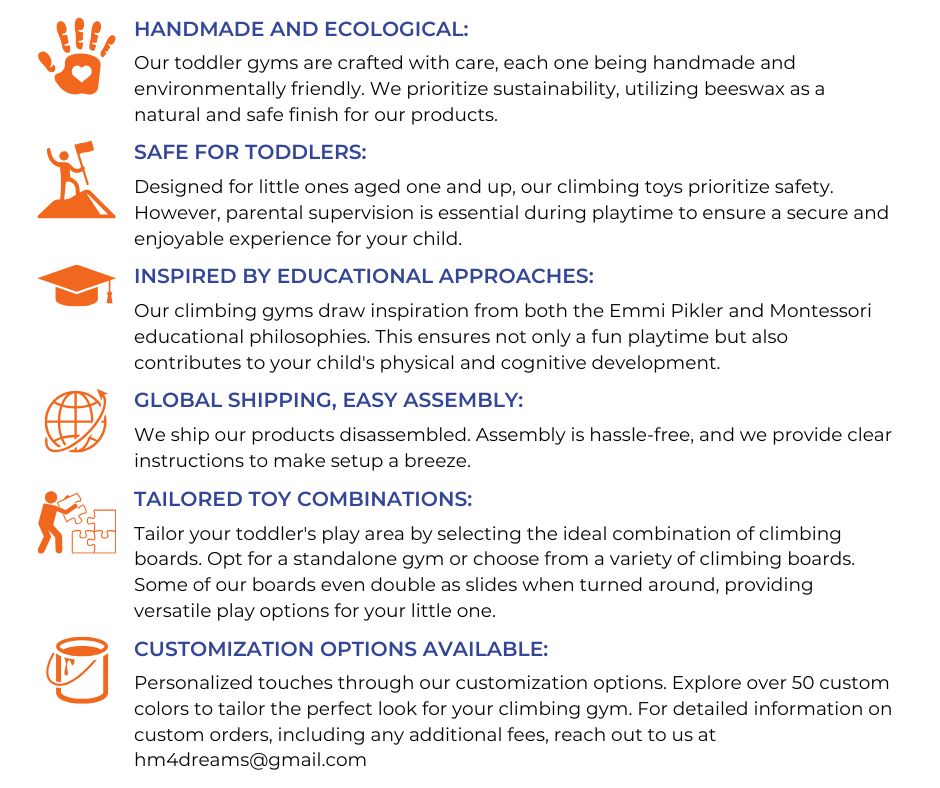 HANDMADE AND ECOLOGICAL:

Our toddler gyms are crafted with care, each one being handmade and environmentally friendly. We prioritize sustainability, utilizing beeswax as a natural and safe finish for our products.

SAFE FOR TODDLERS:

Designed for little ones aged one and up, our climbing toys prioritize safety. However, parental supervision is essential during playtime to ensure a secure and enjoyable experience for your child.

INSPIRED BY EDUCATIONAL APPROACHES:

Our climbing gyms draw inspiration from both the Emmi Pikler and Montessori educational philosophies. This ensures not only a fun playtime but also contributes to your child's physical and cognitive development.

GLOBAL SHIPPING, EASY ASSEMBLY:

We ship our products disassembled. Assembly is hassle-free, and we provide clear instructions to make setup a breeze.

TAILORED TOY COMBINATIONS:

Tailor your toddler's play area by selecting the ideal combination of climbing boards. Opt for a standalone gym or choose from a variety of climbing boards. Some of our boards even double as slides when turned around, providing versatile play options for your little one.

CUSTOMIZATION OPTIONS AVAILABLE:

Personalized touches through our customization options. Explore over 50 custom colors to tailor the perfect look for your climbing gym. For detailed information on custom orders, including any additional fees, reach out to us at hm4dreams@gmail.com